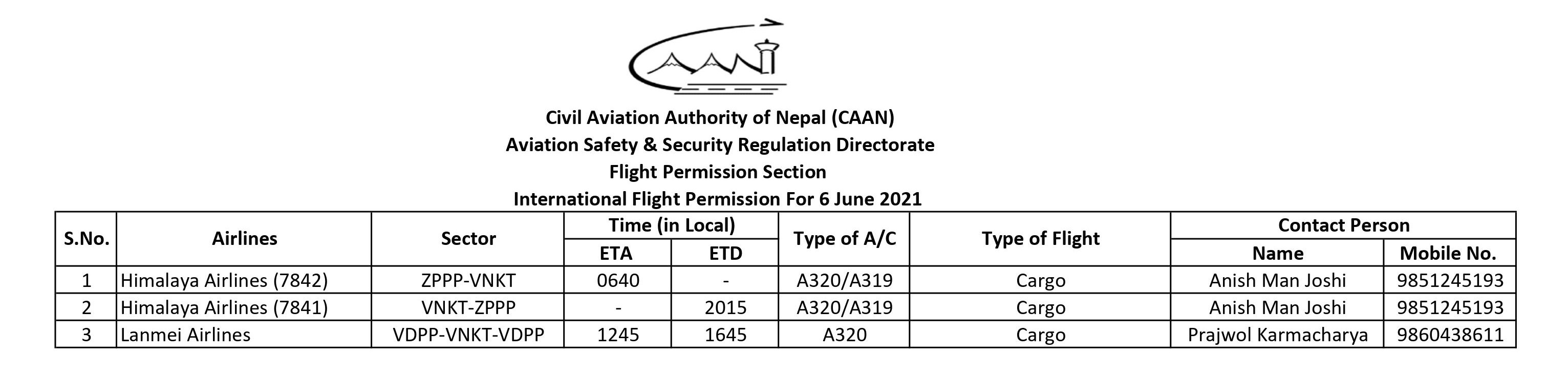 CAAN

Civil Aviation Authority of Nepal (CAAN)
Aviation Safety & Security Regulation Directorate
Flight Permission Section
International Flight Permission For 6 June 2021

| S.No. | Airlines | Sector | Time (in Local) ETA | Time (in Local) ETD | Type of A/C | Type of Flight | Contact Person Name | Contact Person Mobile No. |
|---|---|---|---|---|---|---|---|---|
| 1 | Himalaya Airlines (7842) | ZPPP-VNKT | 0640 | - | A320/A319 | Cargo | Anish Man Joshi | 9851245193 |
| 2 | Himalaya Airlines (7841) | VNKT-ZPPP | - | 2015 | A320/A319 | Cargo | Anish Man Joshi | 9851245193 |
| 3 | Lanmei Airlines | VDPP-VNKT-VDPP | 1245 | 1645 | A320 | Cargo | Prajwol Karmacharya | 9860438611 |